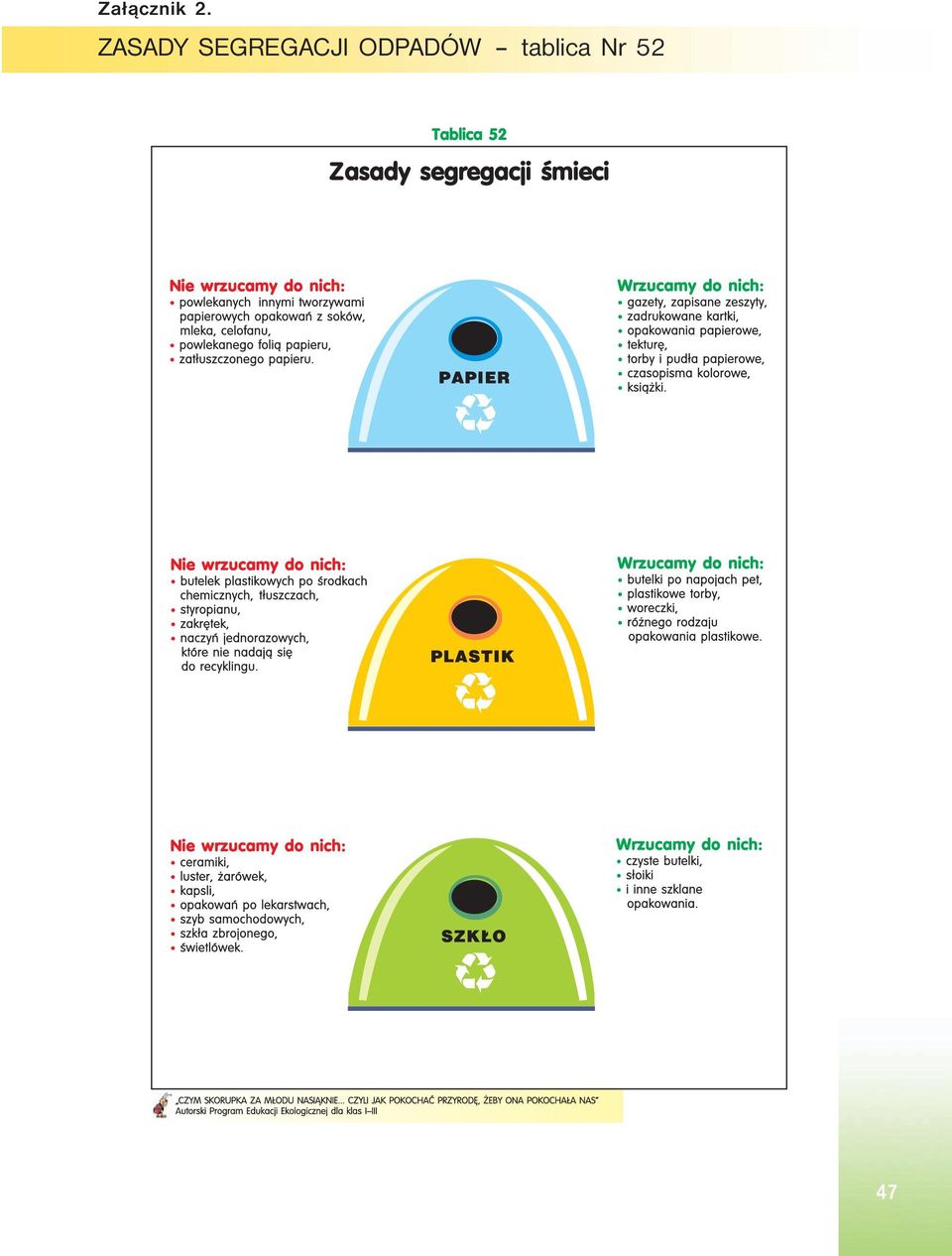 Załącznik 2.

ZASADY SEGREGACJI ODPADÓW – tablica Nr 52

Tablica 52

Zasady segregacji śmieci

Nie wrzucamy do nich:
• powlekanych innymi tworzywami papierowych opakowań z soków, mleka, celofanu,
• powlekanego folią papieru,
• zatłuszczonego papieru.

PAPIER

Wrzucamy do nich:
• gazety, zapisane zeszyty,
• zadrukowane kartki,
• opakowania papierowe,
• tekturę,
• torby i pudła papierowe,
• czasopisma kolorowe,
• książki.

Nie wrzucamy do nich:
• butelek plastikowych po środkach chemicznych, tłuszczach,
• styropianu,
• zakrętek,
• naczyń jednorazowych, które nie nadają się do recyklingu.

PLASTIK

Wrzucamy do nich:
• butelki po napojach pet,
• plastikowe torby,
• woreczki,
• różnego rodzaju opakowania plastikowe.

Nie wrzucamy do nich:
• ceramiki,
• luster, żarówek,
• kapsli,
• opakowań po lekarstwach,
• szyb samochodowych,
• szkła zbrojonego,
• świetlówek.

SZKŁO

Wrzucamy do nich:
• czyste butelki,
• słoiki
• i inne szklane opakowania.

„CZYM SKORUPKA ZA MŁODU NASIĄKNIE... CZYLI JAK POKOCHAĆ PRZYRODĘ, ŻEBY ONA POKOCHAŁA NAS"
Autorski Program Edukacji Ekologicznej dla klas I–III

47